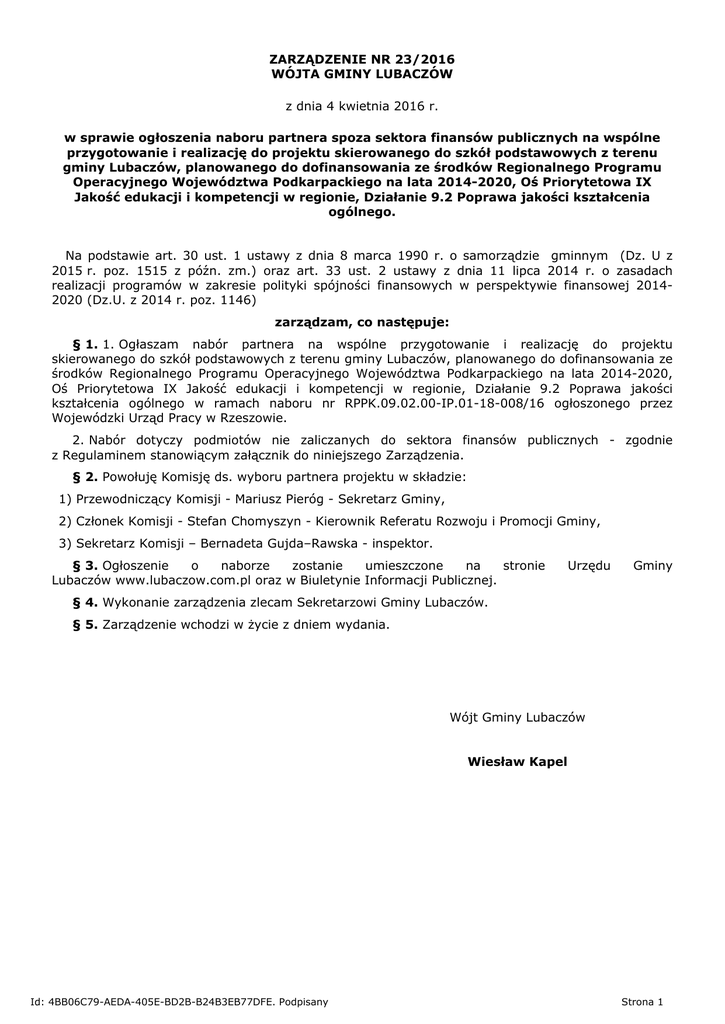 ZARZĄDZENIE NR 23/2016
WÓJTA GMINY LUBACZÓW

z dnia 4 kwietnia 2016 r.

w sprawie ogłoszenia naboru partnera spoza sektora finansów publicznych na wspólne przygotowanie i realizację do projektu skierowanego do szkół podstawowych z terenu gminy Lubaczów, planowanego do dofinansowania ze środków Regionalnego Programu Operacyjnego Województwa Podkarpackiego na lata 2014-2020, Oś Priorytetowa IX Jakość edukacji i kompetencji w regionie, Działanie 9.2 Poprawa jakości kształcenia ogólnego.

Na podstawie art. 30 ust. 1 ustawy z dnia 8 marca 1990 r. o samorządzie gminnym (Dz. U z 2015 r. poz. 1515 z późn. zm.) oraz art. 33 ust. 2 ustawy z dnia 11 lipca 2014 r. o zasadach realizacji programów w zakresie polityki spójności finansowych w perspektywie finansowej 2014-2020 (Dz.U. z 2014 r. poz. 1146)

zarządzam, co następuje:

§ 1. 1. Ogłaszam nabór partnera na wspólne przygotowanie i realizację do projektu skierowanego do szkół podstawowych z terenu gminy Lubaczów, planowanego do dofinansowania ze środków Regionalnego Programu Operacyjnego Województwa Podkarpackiego na lata 2014-2020, Oś Priorytetowa IX Jakość edukacji i kompetencji w regionie, Działanie 9.2 Poprawa jakości kształcenia ogólnego w ramach naboru nr RPPK.09.02.00-IP.01-18-008/16 ogłoszonego przez Wojewódzki Urząd Pracy w Rzeszowie.

2. Nabór dotyczy podmiotów nie zaliczanych do sektora finansów publicznych - zgodnie z Regulaminem stanowiącym załącznik do niniejszego Zarządzenia.

§ 2. Powołuję Komisję ds. wyboru partnera projektu w składzie:

1) Przewodniczący Komisji - Mariusz Pieróg - Sekretarz Gminy,

2) Członek Komisji - Stefan Chomyszyn - Kierownik Referatu Rozwoju i Promocji Gminy,

3) Sekretarz Komisji – Bernadeta Gujda–Rawska - inspektor.

§ 3. Ogłoszenie o naborze zostanie umieszczone na stronie Urzędu Gminy Lubaczów www.lubaczow.com.pl oraz w Biuletynie Informacji Publicznej.

§ 4. Wykonanie zarządzenia zlecam Sekretarzowi Gminy Lubaczów.

§ 5. Zarządzenie wchodzi w życie z dniem wydania.

Wójt Gminy Lubaczów

Wiesław Kapel

Id: 4BB06C79-AEDA-405E-BD2B-B24B3EB77DFE. Podpisany

Strona 1